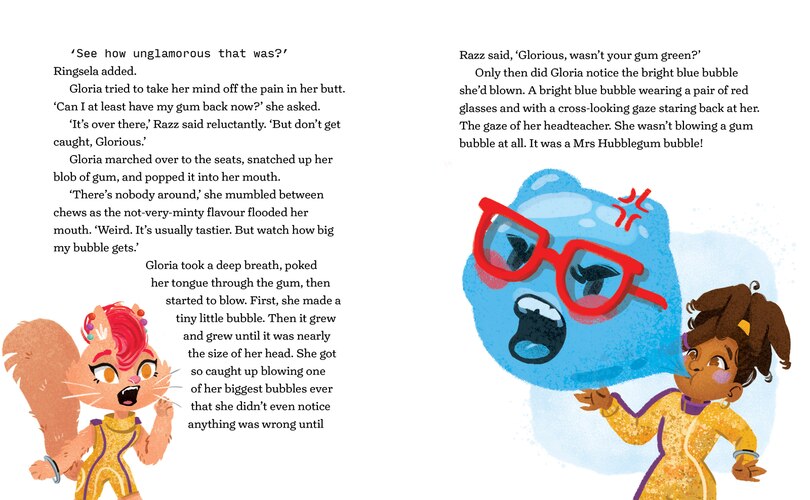 'See how unglamorous that was?' Ringsela added.

Gloria tried to take her mind off the pain in her butt. 'Can I at least have my gum back now?' she asked.

'It's over there,' Razz said reluctantly. 'But don't get caught, Glorious.'

Gloria marched over to the seats, snatched up her blob of gum, and popped it into her mouth.

'There's nobody around,' she mumbled between chews as the not-very-minty flavour flooded her mouth. 'Weird. It's usually tastier. But watch how big my bubble gets.'

Gloria took a deep breath, poked her tongue through the gum, then started to blow. First, she made a tiny little bubble. Then it grew and grew until it was nearly the size of her head. She got so caught up blowing one of her biggest bubbles ever that she didn't even notice anything was wrong until

Razz said, 'Glorious, wasn't your gum green?'

Only then did Gloria notice the bright blue bubble she'd blown. A bright blue bubble wearing a pair of red glasses and with a cross-looking gaze staring back at her. The gaze of her headteacher. She wasn't blowing a gum bubble at all. It was a Mrs Hubblegum bubble!